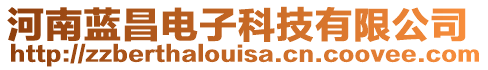 河南蓝昌电子科技有限公司
http://zzberthalouisa.cn.coovee.com